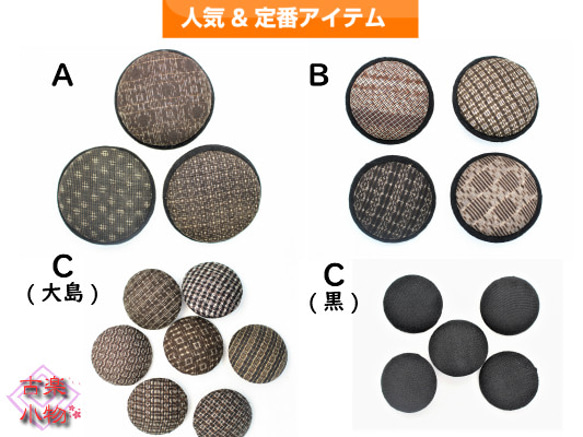 人気 & 定番アイテム

A

B

C
(大島)

C
(黒)

古楽
小物